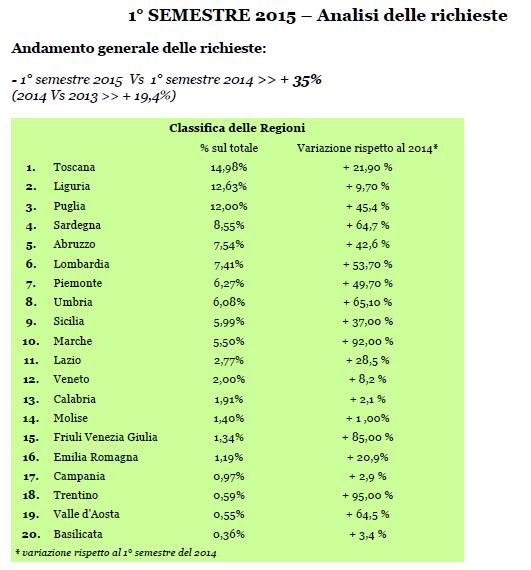 1° SEMESTRE 2015 – Analisi delle richieste

Andamento generale delle richieste:

- 1° semestre 2015 Vs 1° semestre 2014 >> + 35%
(2014 Vs 2013 >> + 19,4%)

Classifica delle Regioni

| | | % sul totale | Variazione rispetto al 2014* |
|---|---|---|---|
| 1. | Toscana | 14,98% | + 21,90 % |
| 2. | Liguria | 12,63% | + 9,70 % |
| 3. | Puglia | 12,00% | + 45,4 % |
| 4. | Sardegna | 8,55% | + 64,7 % |
| 5. | Abruzzo | 7,54% | + 42,6 % |
| 6. | Lombardia | 7,41% | + 53,70 % |
| 7. | Piemonte | 6,27% | + 49,70 % |
| 8. | Umbria | 6,08% | + 65,10 % |
| 9. | Sicilia | 5,99% | + 37,00 % |
| 10. | Marche | 5,50% | + 92,00 % |
| 11. | Lazio | 2,77% | + 28,5 % |
| 12. | Veneto | 2,00% | + 8,2 % |
| 13. | Calabria | 1,91% | + 2,1 % |
| 14. | Molise | 1,40% | + 1,00% |
| 15. | Friuli Venezia Giulia | 1,34% | + 85,00 % |
| 16. | Emilia Romagna | 1,19% | + 20,9% |
| 17. | Campania | 0,97% | + 2,9 % |
| 18. | Trentino | 0,59% | + 95,00 % |
| 19. | Valle d'Aosta | 0,55% | + 64,5 % |
| 20. | Basilicata | 0,36% | + 3,4 % |

* variazione rispetto al 1° semestre del 2014